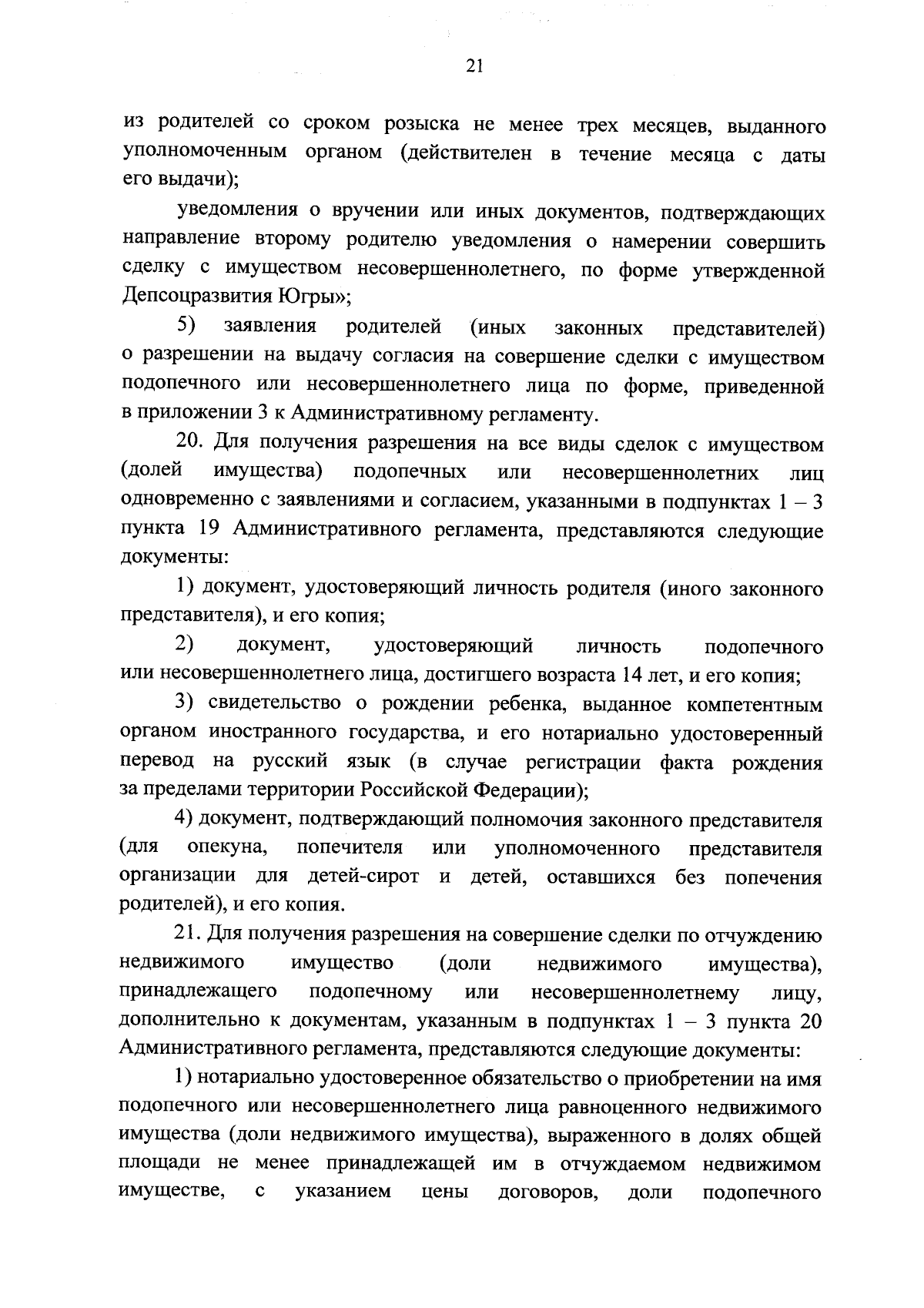 21

из родителей со сроком розыска не менее трех месяцев, выданного уполномоченным органом (действителен в течение месяца с даты его выдачи);

уведомления о вручении или иных документов, подтверждающих направление второму родителю уведомления о намерении совершить сделку с имуществом несовершеннолетнего, по форме утвержденной Депсоцразвития Югры»;

5) заявления родителей (иных законных представителей) о разрешении на выдачу согласия на совершение сделки с имуществом подопечного или несовершеннолетнего лица по форме, приведенной в приложении 3 к Административному регламенту.

20. Для получения разрешения на все виды сделок с имуществом (долей имущества) подопечных или несовершеннолетних лиц одновременно с заявлениями и согласием, указанными в подпунктах 1 – 3 пункта 19 Административного регламента, представляются следующие документы:

1) документ, удостоверяющий личность родителя (иного законного представителя), и его копия;

2) документ, удостоверяющий личность подопечного или несовершеннолетнего лица, достигшего возраста 14 лет, и его копия;

3) свидетельство о рождении ребенка, выданное компетентным органом иностранного государства, и его нотариально удостоверенный перевод на русский язык (в случае регистрации факта рождения за пределами территории Российской Федерации);

4) документ, подтверждающий полномочия законного представителя (для опекуна, попечителя или уполномоченного представителя организации для детей-сирот и детей, оставшихся без попечения родителей), и его копия.

21. Для получения разрешения на совершение сделки по отчуждению недвижимого имущество (доли недвижимого имущества), принадлежащего подопечному или несовершеннолетнему лицу, дополнительно к документам, указанным в подпунктах 1 – 3 пункта 20 Административного регламента, представляются следующие документы:

1) нотариально удостоверенное обязательство о приобретении на имя подопечного или несовершеннолетнего лица равноценного недвижимого имущества (доли недвижимого имущества), выраженного в долях общей площади не менее принадлежащей им в отчуждаемом недвижимом имуществе, с указанием цены договоров, доли подопечного